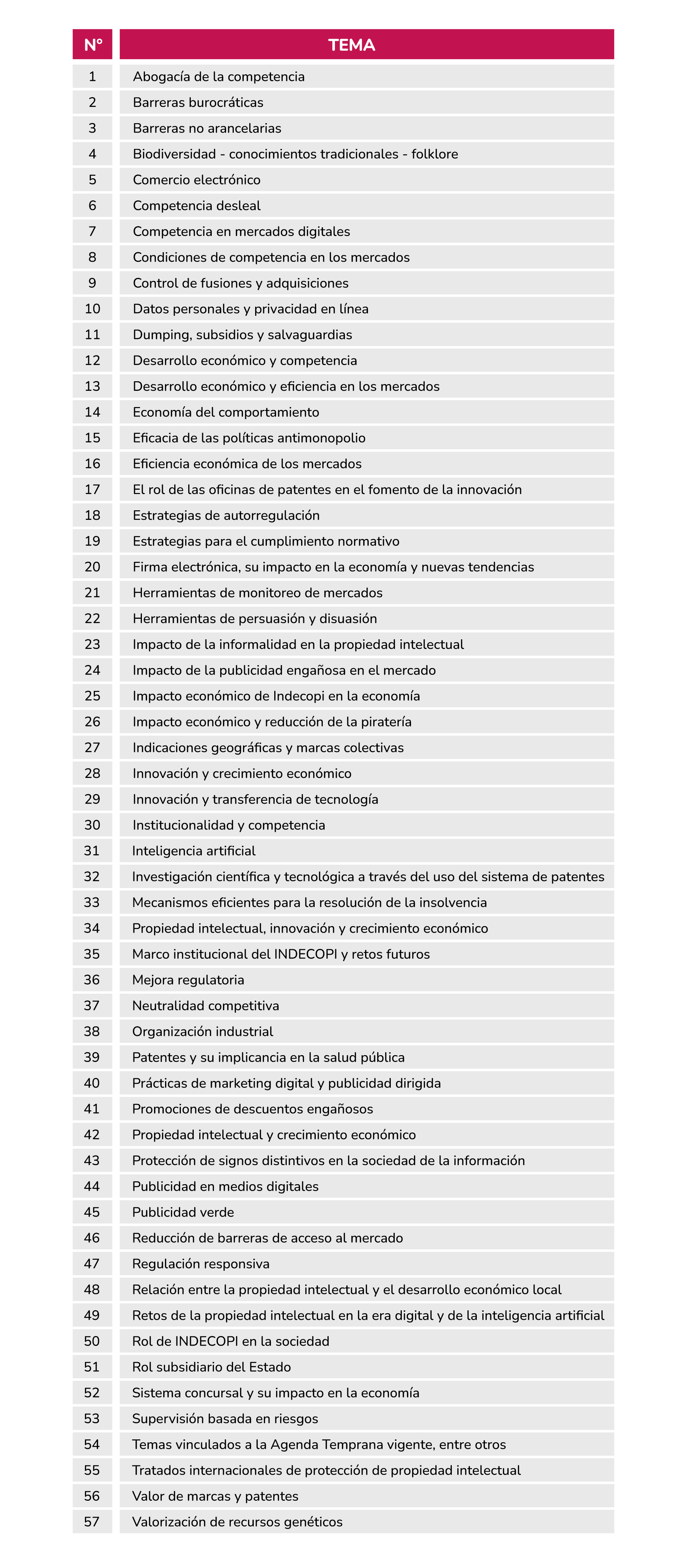 | N° | TEMA |
|---|---|
| 1 | Abogacía de la competencia |
| 2 | Barreras burocráticas |
| 3 | Barreras no arancelarias |
| 4 | Biodiversidad - conocimientos tradicionales - folklore |
| 5 | Comercio electrónico |
| 6 | Competencia desleal |
| 7 | Competencia en mercados digitales |
| 8 | Condiciones de competencia en los mercados |
| 9 | Control de fusiones y adquisiciones |
| 10 | Datos personales y privacidad en línea |
| 11 | Dumping, subsidios y salvaguardias |
| 12 | Desarrollo económico y competencia |
| 13 | Desarrollo económico y eficiencia en los mercados |
| 14 | Economía del comportamiento |
| 15 | Eficacia de las políticas antimonopolio |
| 16 | Eficiencia económica de los mercados |
| 17 | El rol de las oficinas de patentes en el fomento de la innovación |
| 18 | Estrategias de autorregulación |
| 19 | Estrategias para el cumplimiento normativo |
| 20 | Firma electrónica, su impacto en la economía y nuevas tendencias |
| 21 | Herramientas de monitoreo de mercados |
| 22 | Herramientas de persuasión y disuasión |
| 23 | Impacto de la informalidad en la propiedad intelectual |
| 24 | Impacto de la publicidad engañosa en el mercado |
| 25 | Impacto económico de Indecopi en la economía |
| 26 | Impacto económico y reducción de la piratería |
| 27 | Indicaciones geográficas y marcas colectivas |
| 28 | Innovación y crecimiento económico |
| 29 | Innovación y transferencia de tecnología |
| 30 | Institucionalidad y competencia |
| 31 | Inteligencia artificial |
| 32 | Investigación científica y tecnológica a través del uso del sistema de patentes |
| 33 | Mecanismos eficientes para la resolución de la insolvencia |
| 34 | Propiedad intelectual, innovación y crecimiento económico |
| 35 | Marco institucional del INDECOPI y retos futuros |
| 36 | Mejora regulatoria |
| 37 | Neutralidad competitiva |
| 38 | Organización industrial |
| 39 | Patentes y su implicancia en la salud pública |
| 40 | Prácticas de marketing digital y publicidad dirigida |
| 41 | Promociones de descuentos engañosos |
| 42 | Propiedad intelectual y crecimiento económico |
| 43 | Protección de signos distintivos en la sociedad de la información |
| 44 | Publicidad en medios digitales |
| 45 | Publicidad verde |
| 46 | Reducción de barreras de acceso al mercado |
| 47 | Regulación responsiva |
| 48 | Relación entre la propiedad intelectual y el desarrollo económico local |
| 49 | Retos de la propiedad intelectual en la era digital y de la inteligencia artificial |
| 50 | Rol de INDECOPI en la sociedad |
| 51 | Rol subsidiario del Estado |
| 52 | Sistema concursal y su impacto en la economía |
| 53 | Supervisión basada en riesgos |
| 54 | Temas vinculados a la Agenda Temprana vigente, entre otros |
| 55 | Tratados internacionales de protección de propiedad intelectual |
| 56 | Valor de marcas y patentes |
| 57 | Valorización de recursos genéticos |